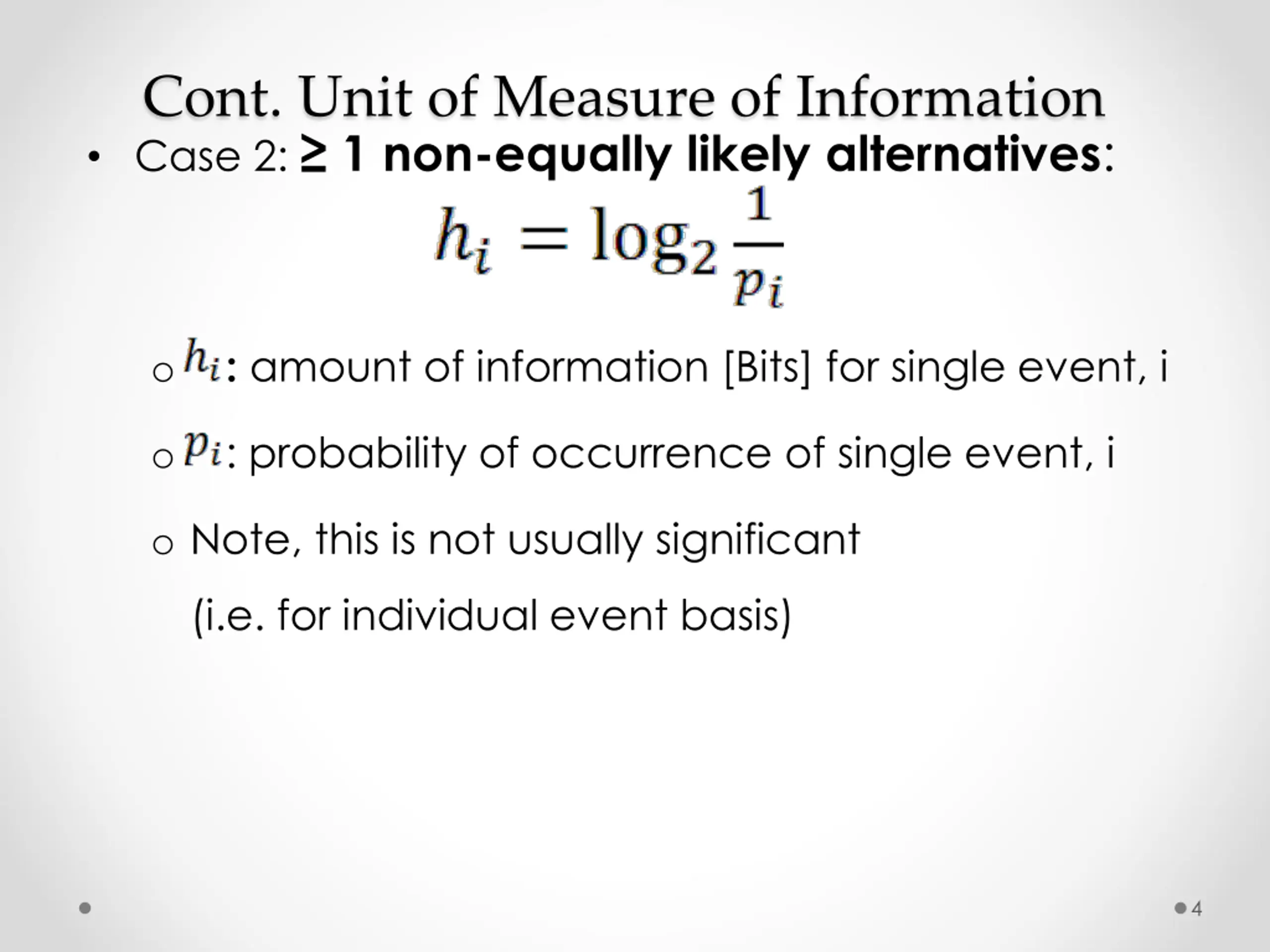 Cont. Unit of Measure of Information

• Case 2: ≥ 1 non-equally likely alternatives:

$h_i = \log_2 \frac{1}{p_i}$

o $h_i$: amount of information [Bits] for single event, i

o $p_i$: probability of occurrence of single event, i

o Note, this is not usually significant (i.e. for individual event basis)

4